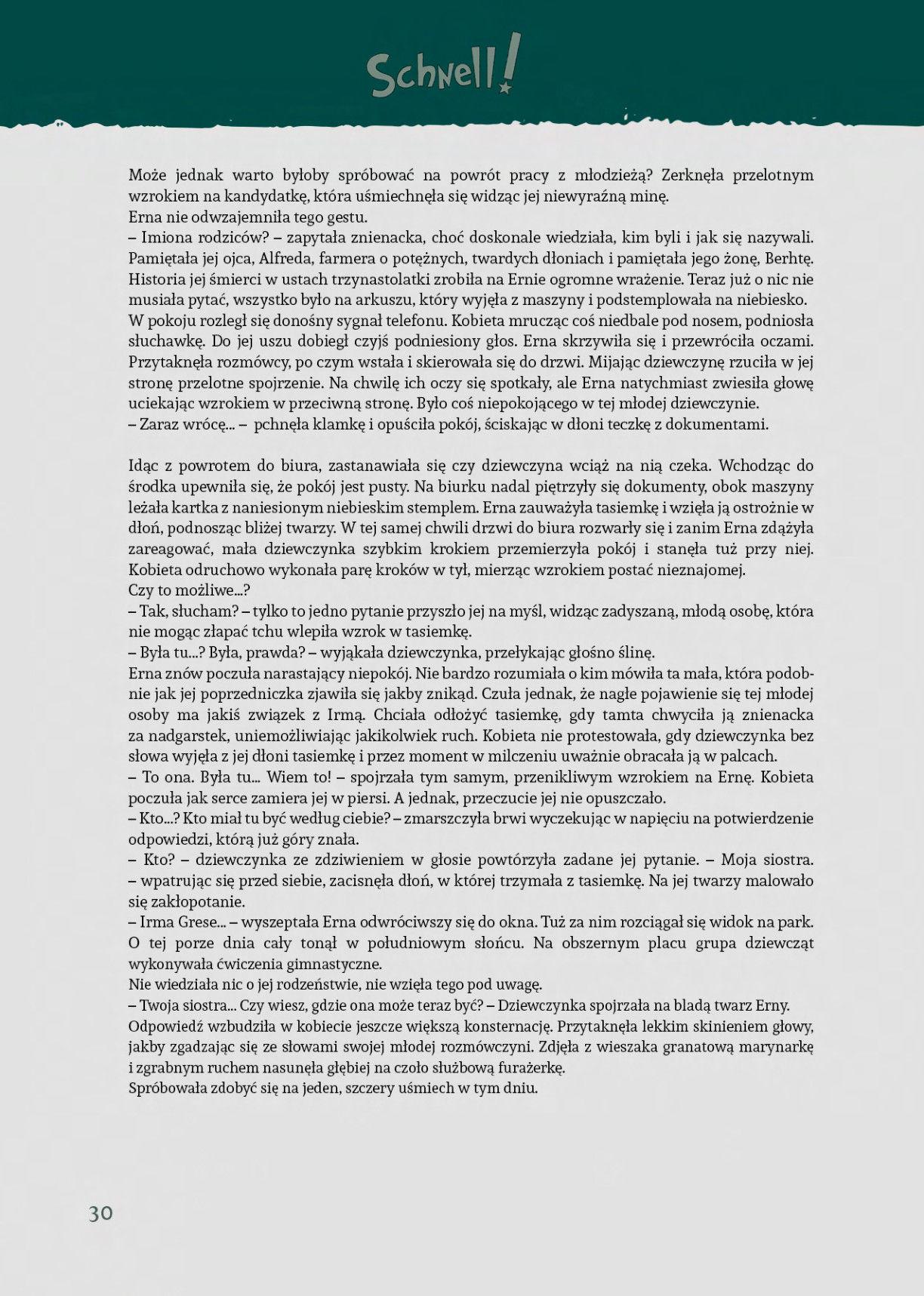 Schnell!

Może jednak warto byłoby spróbować na powrót pracy z młodzieżą? Zerknęła przelotnym wzrokiem na kandydatkę, która uśmiechnęła się widząc jej niewyraźną minę.
Erna nie odwzajemniła tego gestu.
– Imiona rodziców? – zapytała znienacka, choć doskonale wiedziała, kim byli i jak się nazywali. Pamiętała jej ojca, Alfreda, farmera o potężnych, twardych dłoniach i pamiętała jego żonę, Berhtę. Historia jej śmierci w ustach trzynastolatki zrobiła na Ernie ogromne wrażenie. Teraz już o nic nie musiała pytać, wszystko było na arkuszu, który wyjęła z maszyny i podstemplowała na niebiesko. W pokoju rozległ się donośny sygnał telefonu. Kobieta mrucząc coś niedbale pod nosem, podniosła słuchawkę. Do jej uszu dobiegł czyjś podniesiony głos. Erna skrzywiła się i przewróciła oczami. Przytaknęła rozmówcy, po czym wstała i skierowała się do drzwi. Mijając dziewczynę rzuciła w jej stronę przelotne spojrzenie. Na chwilę ich oczy się spotkały, ale Erna natychmiast zwiesiła głowę uciekając wzrokiem w przeciwną stronę. Było coś niepokojącego w tej młodej dziewczynie.
– Zaraz wrócę... – pchnęła klamkę i opuściła pokój, ściskając w dłoni teczkę z dokumentami.

Idąc z powrotem do biura, zastanawiała się czy dziewczyna wciąż na nią czeka. Wchodząc do środka upewniła się, że pokój jest pusty. Na biurku nadal piętrzyły się dokumenty, obok maszyny leżała kartka z naniesionym niebieskim stemplem. Erna zauważyła tasiemkę i wzięła ją ostrożnie w dłoń, podnosząc bliżej twarzy. W tej samej chwili drzwi do biura rozwarły się i zanim Erna zdążyła zareagować, mała dziewczynka szybkim krokiem przemierzyła pokój i stanęła tuż przy niej. Kobieta odruchowo wykonała parę kroków w tył, mierząc wzrokiem postać nieznajomej.
Czy to możliwe...?
– Tak, słucham? – tylko to jedno pytanie przyszło jej na myśl, widząc zadyszaną, młodą osobę, która nie mogąc złapać tchu wlepiła wzrok w tasiemkę.
– Była tu...? Była, prawda? – wyjąkała dziewczynka, przełykając głośno ślinę.
Erna znów poczuła narastający niepokój. Nie bardzo rozumiała o kim mówiła ta mała, która podobnie jak jej poprzedniczka zjawiła się jakby znikąd. Czuła jednak, że nagłe pojawienie się tej młodej osoby ma jakiś związek z Irmą. Chciała odłożyć tasiemkę, gdy tamta chwyciła ją znienacka za nadgarstek, uniemożliwiając jakikolwiek ruch. Kobieta nie protestowała, gdy dziewczynka bez słowa wyjęła z jej dłoni tasiemkę i przez moment w milczeniu uważnie obracała ją w palcach.
– To ona. Była tu... Wiem to! – spojrzała tym samym, przenikliwym wzrokiem na Ernę. Kobieta poczuła jak serce zamiera jej w piersi. A jednak, przeczucie jej nie opuszczało.
– Kto...? Kto miał tu być według ciebie? – zmarszczyła brwi wyczekując w napięciu na potwierdzenie odpowiedzi, którą już góry znała.
– Kto? – dziewczynka ze zdziwieniem w głosie powtórzyła zadane jej pytanie. – Moja siostra. – wpatrując się przed siebie, zacisnęła dłoń, w której trzymała z tasiemkę. Na jej twarzy malowało się zakłopotanie.
– Irma Grese... – wyszeptała Erna odwróciwszy się do okna. Tuż za nim rozciągał się widok na park. O tej porze dnia cały tonął w południowym słońcu. Na obszernym placu grupa dziewcząt wykonywała ćwiczenia gimnastyczne.
Nie wiedziała nic o jej rodzeństwie, nie wzięła tego pod uwagę.
– Twoja siostra... Czy wiesz, gdzie ona może teraz być? – Dziewczynka spojrzała na bladą twarz Erny.
Odpowiedź wzbudziła w kobiecie jeszcze większą konsternację. Przytaknęła lekkim skinieniem głowy, jakby zgadzając się ze słowami swojej młodej rozmówczyni. Zdjęła z wieszaka granatową marynarkę i zgrabnym ruchem nasunęła głębiej na czoło służbową furażerkę.
Spróbowała zdobyć się na jeden, szczery uśmiech w tym dniu.

30